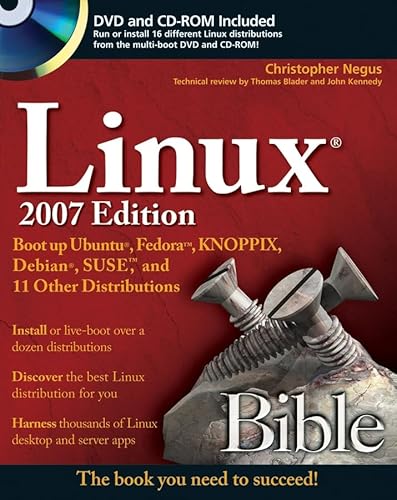 DVD and CD-ROM Included
Run or install 16 different Linux distributions from the multi-boot DVD and CD-ROM!

Christopher Negus
Technical review by Thomas Blader and John Kennedy

Linux®
2007 Edition

Boot up Ubuntu®, Fedora™, KNOPPIX, Debian®, SUSE,™ and 11 Other Distributions

Install or live-boot over a dozen distributions

Discover the best Linux distribution for you

Harness thousands of Linux desktop and server apps

Bible

The book you need to succeed!